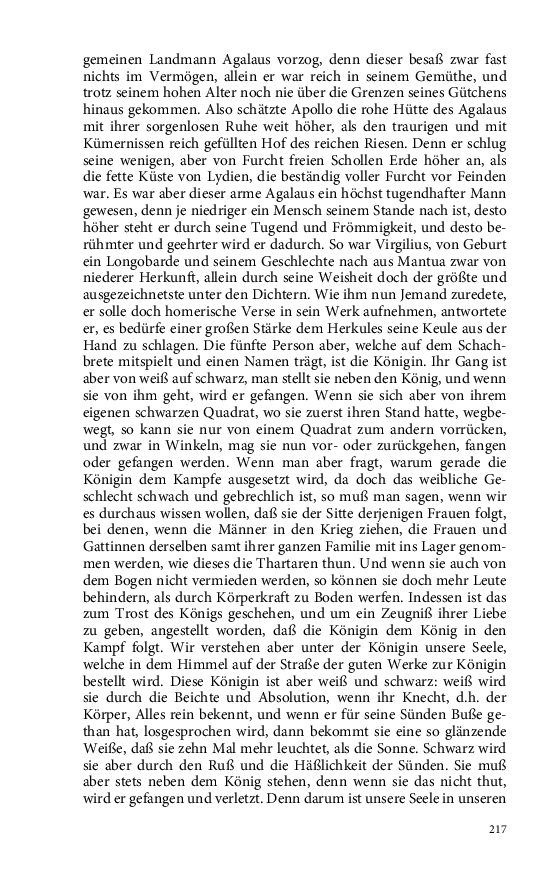 gemeinen Landmann Agalaus vorzog, denn dieser besaß zwar fast nichts im Vermögen, allein er war reich in seinem Gemüthe, und trotz seinem hohen Alter noch nie über die Grenzen seines Gütchens hinaus gekommen. Also schätzte Apollo die rohe Hütte des Agalaus mit ihrer sorgenlosen Ruhe weit höher, als den traurigen und mit Kümernissen reich gefüllten Hof des reichen Riesen. Denn er schlug seine wenigen, aber von Furcht freien Schollen Erde höher an, als die fette Küste von Lydien, die beständig voller Furcht vor Feinden war. Es war aber dieser arme Agalaus ein höchst tugendhafter Mann gewesen, denn je niedriger ein Mensch seinem Stande nach ist, desto höher steht er durch seine Tugend und Frömmigkeit, und desto berühmter und geehrter wird er dadurch. So war Virgilius, von Geburt ein Longobarde und seinem Geschlechte nach aus Mantua zwar von niederer Herkunft, allein durch seine Weisheit doch der größte und ausgezeichnetste unter den Dichtern. Wie ihm nun Jemand zuredete, er solle doch homerische Verse in sein Werk aufnehmen, antwortete er, es bedürfe einer großen Stärke dem Herkules seine Keule aus der Hand zu schlagen. Die fünfte Person aber, welche auf dem Schachbrete mitspielt und einen Namen trägt, ist die Königin. Ihr Gang ist aber von weiß auf schwarz, man stellt sie neben den König, und wenn sie von ihm geht, wird er gefangen. Wenn sie sich aber von ihrem eigenen schwarzen Quadrat, wo sie zuerst ihren Stand hatte, wegbewegt, so kann sie nur von einem Quadrat zum andern vorrücken, und zwar in Winkeln, mag sie nun vor- oder zurückgehen, fangen oder gefangen werden. Wenn man aber fragt, warum gerade die Königin dem Kampfe ausgesetzt wird, da doch das weibliche Geschlecht schwach und gebrechlich ist, so muß man sagen, wenn wir es durchaus wissen wollen, daß sie der Sitte derjenigen Frauen folgt, bei denen, wenn die Männer in den Krieg ziehen, die Frauen und Gattinnen derselben samt ihrer ganzen Familie mit ins Lager genommen werden, wie dieses die Thartaren thun. Und wenn sie auch von dem Bogen nicht vermieden werden, so können sie doch mehr Leute behindern, als durch Körperkraft zu Boden werfen. Indessen ist das zum Trost des Königs geschehen, und um ein Zeugniß ihrer Liebe zu geben, angestellt worden, daß die Königin dem König in den Kampf folgt. Wir verstehen aber unter der Königin unsere Seele, welche in dem Himmel auf der Straße der guten Werke zur Königin bestellt wird. Diese Königin ist aber weiß und schwarz: weiß wird sie durch die Beichte und Absolution, wenn ihr Knecht, d.h. der Körper, Alles rein bekennt, und wenn er für seine Sünden Buße gethan hat, losgesprochen wird, dann bekommt sie eine so glänzende Weiße, daß sie zehn Mal mehr leuchtet, als die Sonne. Schwarz wird sie aber durch den Ruß und die Häßlichkeit der Sünden. Sie muß aber stets neben dem König stehen, denn wenn sie das nicht thut, wird er gefangen und verletzt. Denn darum ist unsere Seele in unseren

217